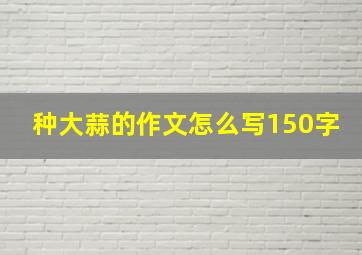 种大蒜的作文怎么写150字